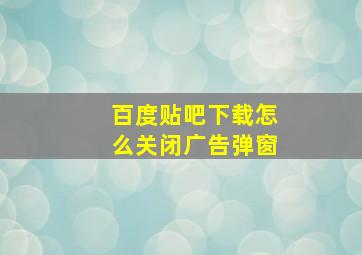 百度贴吧下载怎么关闭广告弹窗